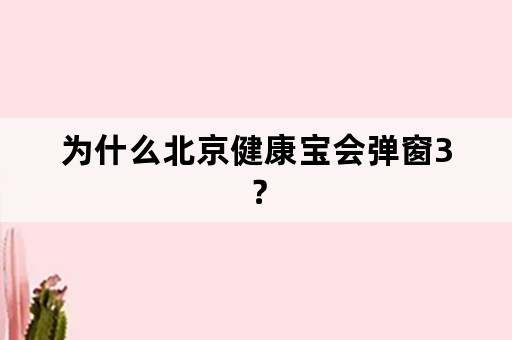 为什么北京健康宝会弹窗3？